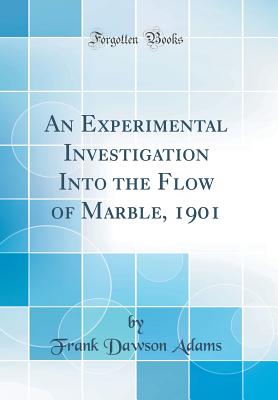 Forgotten Books

An Experimental Investigation Into the Flow of Marble, 1901

by

Frank Dawson Adams